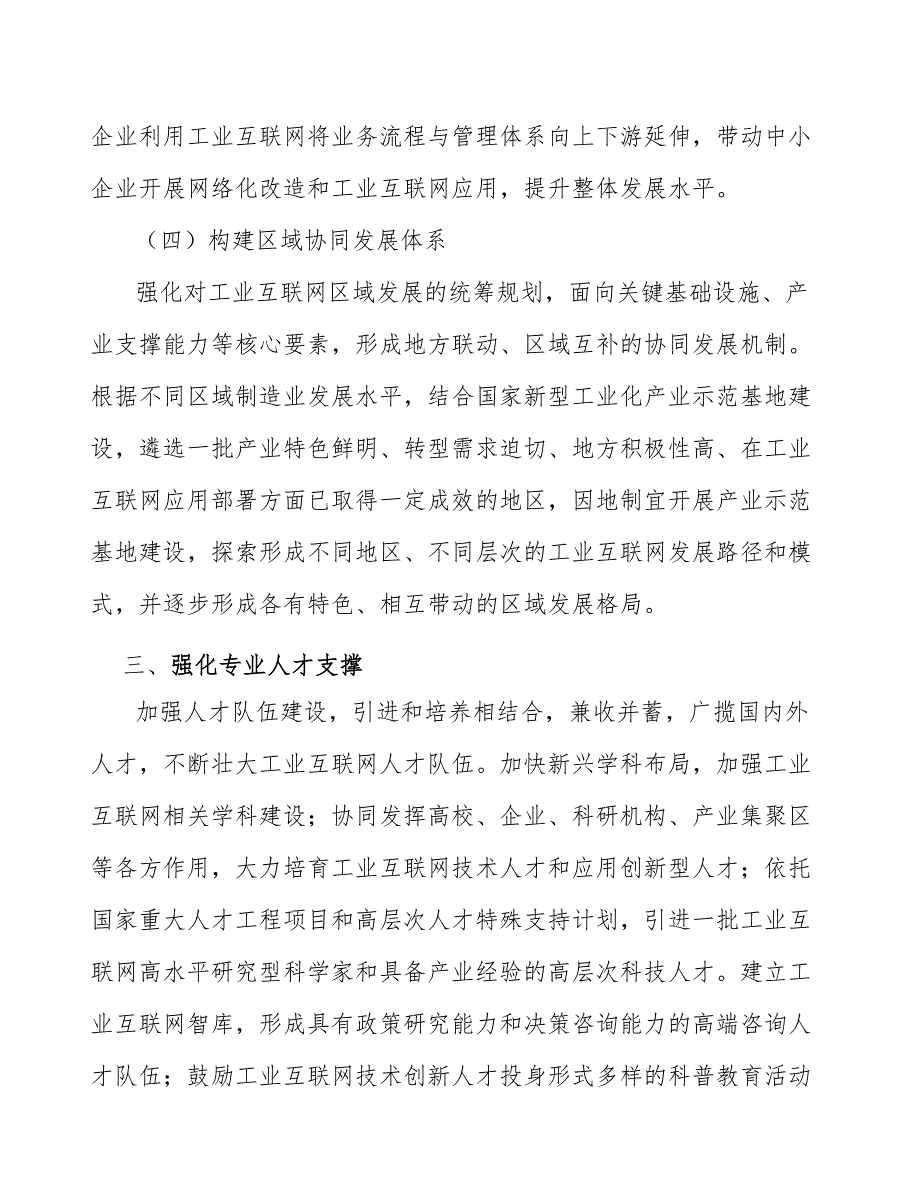 企业利用工业互联网将业务流程与管理体系向上下游延伸，带动中小企业开展网络化改造和工业互联网应用，提升整体发展水平。

（四）构建区域协同发展体系

强化对工业互联网区域发展的统筹规划，面向关键基础设施、产业支撑能力等核心要素，形成地方联动、区域互补的协同发展机制。根据不同区域制造业发展水平，结合国家新型工业化产业示范基地建设，遴选一批产业特色鲜明、转型需求迫切、地方积极性高、在工业互联网应用部署方面已取得一定成效的地区，因地制宜开展产业示范基地建设，探索形成不同地区、不同层次的工业互联网发展路径和模式，并逐步形成各有特色、相互带动的区域发展格局。

三、强化专业人才支撑

加强人才队伍建设，引进和培养相结合，兼收并蓄，广揽国内外人才，不断壮大工业互联网人才队伍。加快新兴学科布局，加强工业互联网相关学科建设；协同发挥高校、企业、科研机构、产业集聚区等各方作用，大力培育工业互联网技术人才和应用创新型人才；依托国家重大人才工程项目和高层次人才特殊支持计划，引进一批工业互联网高水平研究型科学家和具备产业经验的高层次科技人才。建立工业互联网智库，形成具有政策研究能力和决策咨询能力的高端咨询人才队伍；鼓励工业互联网技术创新人才投身形式多样的科普教育活动